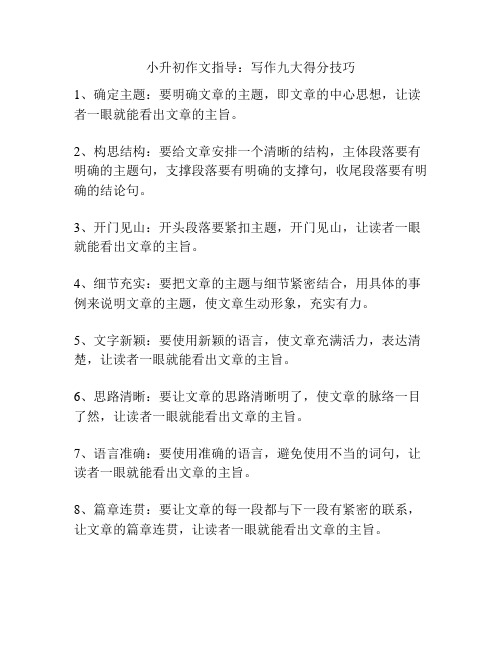 小升初作文指导：写作九大得分技巧

1、确定主题：要明确文章的主题，即文章的中心思想，让读者一眼就能看出文章的主旨。

2、构思结构：要给文章安排一个清晰的结构，主体段落要有明确的主题句，支撑段落要有明确的支撑句，收尾段落要有明确的结论句。

3、开门见山：开头段落要紧扣主题，开门见山，让读者一眼就能看出文章的主旨。

4、细节充实：要把文章的主题与细节紧密结合，用具体的事例来说明文章的主题，使文章生动形象，充实有力。

5、文字新颖：要使用新颖的语言，使文章充满活力，表达清楚，让读者一眼就能看出文章的主旨。

6、思路清晰：要让文章的思路清晰明了，使文章的脉络一目了然，让读者一眼就能看出文章的主旨。

7、语言准确：要使用准确的语言，避免使用不当的词句，让读者一眼就能看出文章的主旨。

8、篇章连贯：要让文章的每一段都与下一段有紧密的联系，让文章的篇章连贯，让读者一眼就能看出文章的主旨。